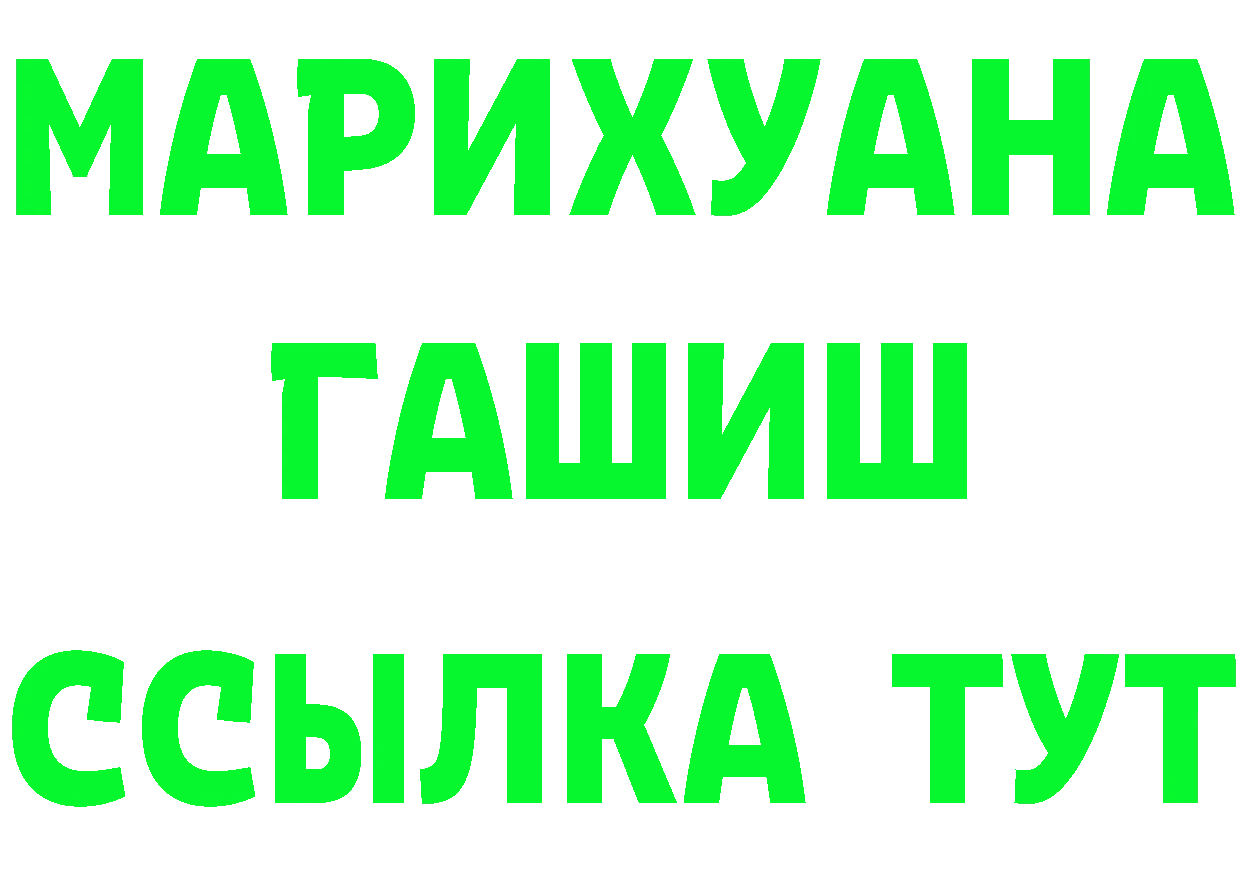 МАРИХУАНА
ГАШИШ
ССЫЛКА ТУТ